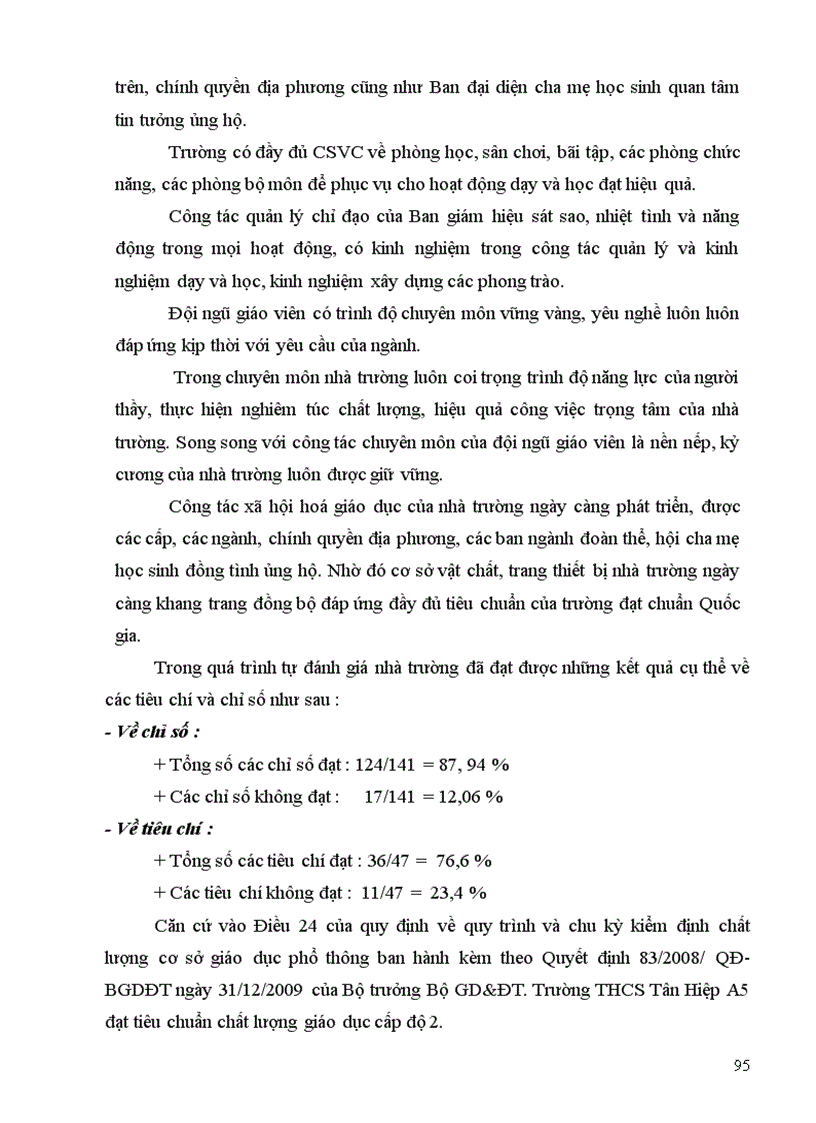 trên, chính quyền địa phương cũng như Ban đại diện cha mẹ học sinh quan tâm tin tưởng ủng hộ.

Trường có đầy đủ CSVC về phòng học, sân chơi, bãi tập, các phòng chức năng, các phòng bộ môn để phục vụ cho hoạt động dạy và học đạt hiệu quả.

Công tác quản lý chỉ đạo của Ban giám hiệu sát sao, nhiệt tình và năng động trong mọi hoạt động, có kinh nghiệm trong công tác quản lý và kinh nghiệm dạy và học, kinh nghiệm xây dựng các phong trào.

Đội ngũ giáo viên có trình độ chuyên môn vững vàng, yêu nghề luôn luôn đáp ứng kịp thời với yêu cầu của ngành.

Trong chuyên môn nhà trường luôn coi trọng trình độ năng lực của người thầy, thực hiện nghiêm túc chất lượng, hiệu quả công việc trọng tâm của nhà trường. Song song với công tác chuyên môn của đội ngũ giáo viên là nền nếp, kỷ cương của nhà trường luôn được giữ vững.

Công tác xã hội hoá giáo dục của nhà trường ngày càng phát triển, được các cấp, các ngành, chính quyền địa phương, các ban ngành đoàn thể, hội cha mẹ học sinh đồng tình ủng hộ. Nhờ đó cơ sở vật chất, trang thiết bị nhà trường ngày càng khang trang đồng bộ đáp ứng đầy đủ tiêu chuẩn của trường đạt chuẩn Quốc gia.

Trong quá trình tự đánh giá nhà trường đã đạt được những kết quả cụ thể về các tiêu chí và chỉ số như sau :

- Về chỉ số :

+ Tổng số các chỉ số đạt : 124/141 = 87, 94 %

+ Các chỉ số không đạt : 17/141 = 12,06 %

- Về tiêu chí :

+ Tổng số các tiêu chí đạt : 36/47 = 76,6 %

+ Các tiêu chí không đạt : 11/47 = 23,4 %

Căn cứ vào Điều 24 của quy định về quy trình và chu kỳ kiểm định chất lượng cơ sở giáo dục phổ thông ban hành kèm theo Quyết định 83/2008/ QĐ-BGDĐT ngày 31/12/2009 của Bộ trưởng Bộ GD&ĐT. Trường THCS Tân Hiệp A5 đạt tiêu chuẩn chất lượng giáo dục cấp độ 2.

95